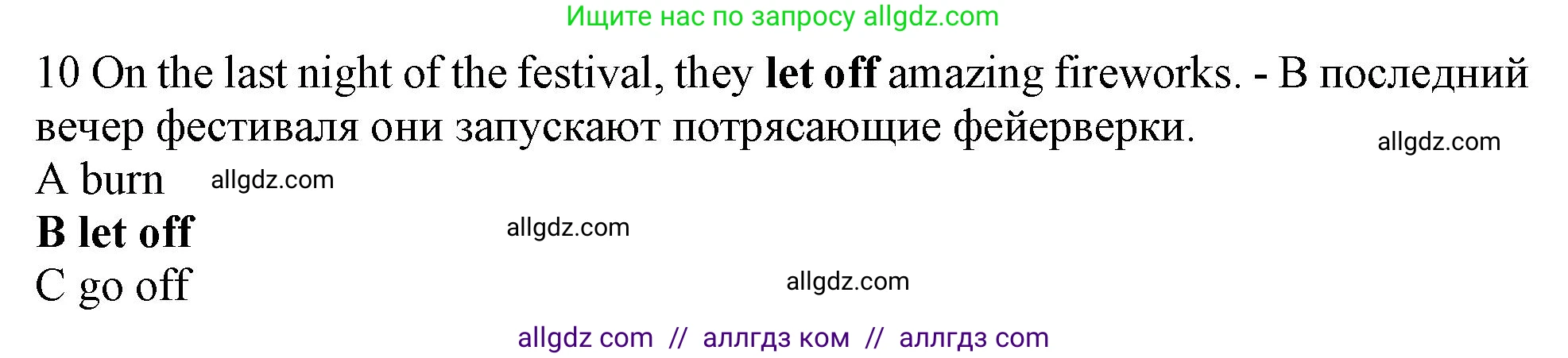 Ищите нас по запросу allgdz.com

10 On the last night of the festival, they let off amazing fireworks. - В последний вечер фестиваля они запускают потрясающие фейерверки.

allgdz.com

A burn allgdz.com

B let off allgdz.com

C go off allgdz.com

allgdz com // аллгдз ком // аллгдз com